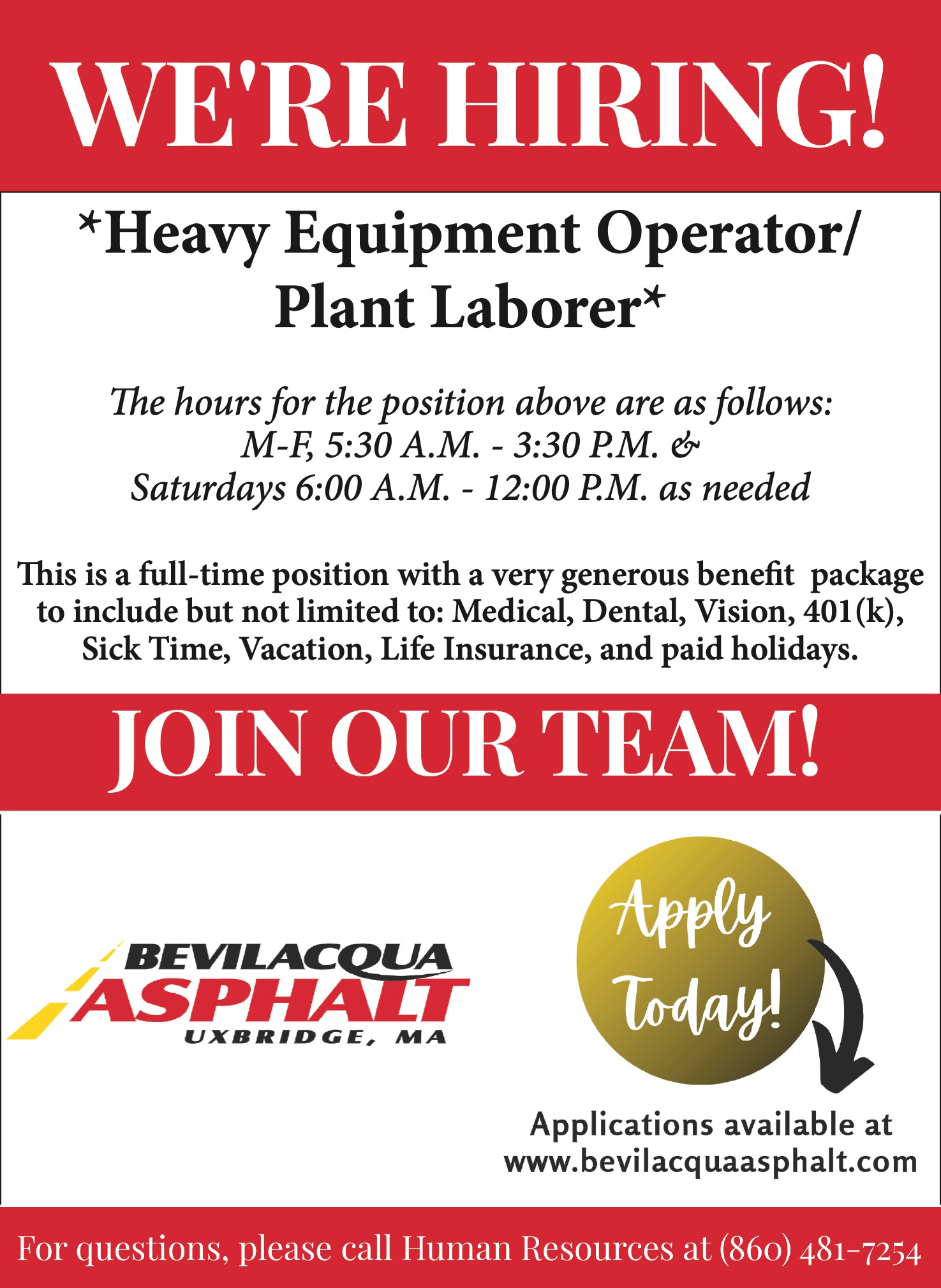 WE'RE HIRING!

*Heavy Equipment Operator/ Plant Laborer*

The hours for the position above are as follows:
M-F, 5:30 A.M. - 3:30 P.M. &
Saturdays 6:00 A.M. - 12:00 P.M. as needed

This is a full-time position with a very generous benefit package to include but not limited to: Medical, Dental, Vision, 401(k), Sick Time, Vacation, Life Insurance, and paid holidays.

JOIN OUR TEAM!

BEVILACQUA
ASPHALT
UXBRIDGE, MA

Apply Today!

Applications available at
www.bevilacquaasphalt.com

For questions, please call Human Resources at (860) 481-7254